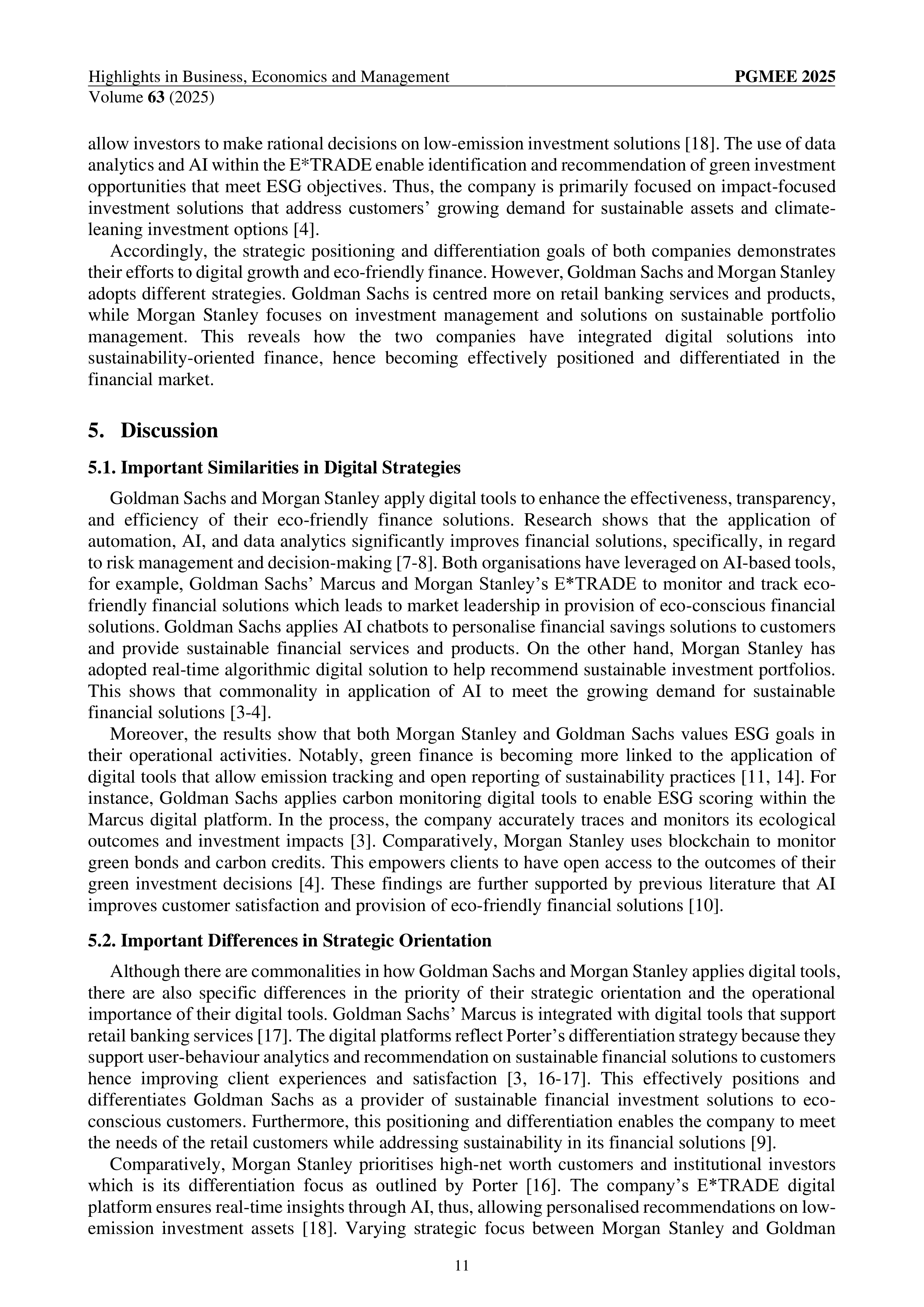 Highlights in Business, Economics and Management
PGMEE 2025
Volume 63 (2025)

allow investors to make rational decisions on low-emission investment solutions [18]. The use of data analytics and AI within the E*TRADE enable identification and recommendation of green investment opportunities that meet ESG objectives. Thus, the company is primarily focused on impact-focused investment solutions that address customers' growing demand for sustainable assets and climate-leaning investment options [4].

Accordingly, the strategic positioning and differentiation goals of both companies demonstrates their efforts to digital growth and eco-friendly finance. However, Goldman Sachs and Morgan Stanley adopts different strategies. Goldman Sachs is centred more on retail banking services and products, while Morgan Stanley focuses on investment management and solutions on sustainable portfolio management. This reveals how the two companies have integrated digital solutions into sustainability-oriented finance, hence becoming effectively positioned and differentiated in the financial market.

5. Discussion

5.1. Important Similarities in Digital Strategies

Goldman Sachs and Morgan Stanley apply digital tools to enhance the effectiveness, transparency, and efficiency of their eco-friendly finance solutions. Research shows that the application of automation, AI, and data analytics significantly improves financial solutions, specifically, in regard to risk management and decision-making [7-8]. Both organisations have leveraged on AI-based tools, for example, Goldman Sachs' Marcus and Morgan Stanley's E*TRADE to monitor and track eco-friendly financial solutions which leads to market leadership in provision of eco-conscious financial solutions. Goldman Sachs applies AI chatbots to personalise financial savings solutions to customers and provide sustainable financial services and products. On the other hand, Morgan Stanley has adopted real-time algorithmic digital solution to help recommend sustainable investment portfolios. This shows that commonality in application of AI to meet the growing demand for sustainable financial solutions [3-4].

Moreover, the results show that both Morgan Stanley and Goldman Sachs values ESG goals in their operational activities. Notably, green finance is becoming more linked to the application of digital tools that allow emission tracking and open reporting of sustainability practices [11, 14]. For instance, Goldman Sachs applies carbon monitoring digital tools to enable ESG scoring within the Marcus digital platform. In the process, the company accurately traces and monitors its ecological outcomes and investment impacts [3]. Comparatively, Morgan Stanley uses blockchain to monitor green bonds and carbon credits. This empowers clients to have open access to the outcomes of their green investment decisions [4]. These findings are further supported by previous literature that AI improves customer satisfaction and provision of eco-friendly financial solutions [10].

5.2. Important Differences in Strategic Orientation

Although there are commonalities in how Goldman Sachs and Morgan Stanley applies digital tools, there are also specific differences in the priority of their strategic orientation and the operational importance of their digital tools. Goldman Sachs' Marcus is integrated with digital tools that support retail banking services [17]. The digital platforms reflect Porter's differentiation strategy because they support user-behaviour analytics and recommendation on sustainable financial solutions to customers hence improving client experiences and satisfaction [3, 16-17]. This effectively positions and differentiates Goldman Sachs as a provider of sustainable financial investment solutions to eco-conscious customers. Furthermore, this positioning and differentiation enables the company to meet the needs of the retail customers while addressing sustainability in its financial solutions [9].

Comparatively, Morgan Stanley prioritises high-net worth customers and institutional investors which is its differentiation focus as outlined by Porter [16]. The company's E*TRADE digital platform ensures real-time insights through AI, thus, allowing personalised recommendations on low-emission investment assets [18]. Varying strategic focus between Morgan Stanley and Goldman

11